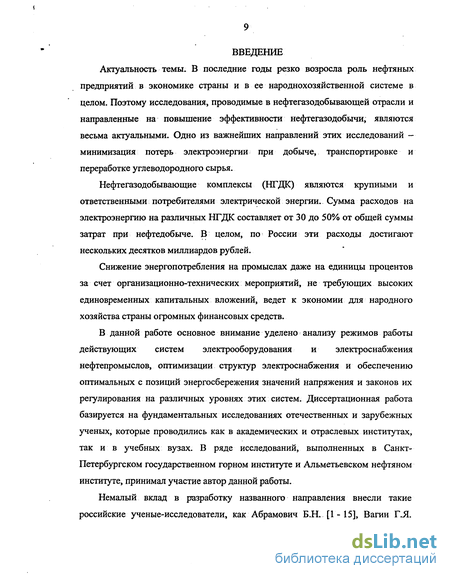 9

ВВЕДЕНИЕ

Актуальность темы. В последние годы резко возросла роль нефтяных предприятий в экономике страны и в ее народнохозяйственной системе в целом. Поэтому исследования, проводимые в нефтегазодобывающей отрасли и направленные на повышение эффективности нефтегазодобычи, являются весьма актуальными. Одно из важнейших направлений этих исследований – минимизация потерь электроэнергии при добыче, транспортировке и переработке углеводородного сырья.

Нефтегазодобывающие комплексы (НГДК) являются крупными и ответственными потребителями электрической энергии. Сумма расходов на электроэнергию на различных НГДК составляет от 30 до 50% от общей суммы затрат при нефтедобыче. В целом, по России эти расходы достигают нескольких десятков миллиардов рублей.

Снижение энергопотребления на промыслах даже на единицы процентов за счет организационно-технических мероприятий, не требующих высоких единовременных капитальных вложений, ведет к экономии для народного хозяйства страны огромных финансовых средств.

В данной работе основное внимание уделено анализу режимов работы действующих систем электрооборудования и электроснабжения нефтепромыслов, оптимизации структур электроснабжения и обеспечению оптимальных с позиций энергосбережения значений напряжения и законов их регулирования на различных уровнях этих систем. Диссертационная работа базируется на фундаментальных исследованиях отечественных и зарубежных ученых, которые проводились как в академических и отраслевых институтах, так и в учебных вузах. В ряде исследований, выполненных в Санкт-Петербургском государственном горном институте и Альметьевском нефтяном институте, принимал участие автор данной работы.

Немалый вклад в разработку названного направления внесли такие российские ученые-исследователи, как Абрамович Б.Н. [1 - 15], Вагин Г.Я.

dsLib.net
библиотека диссертаций